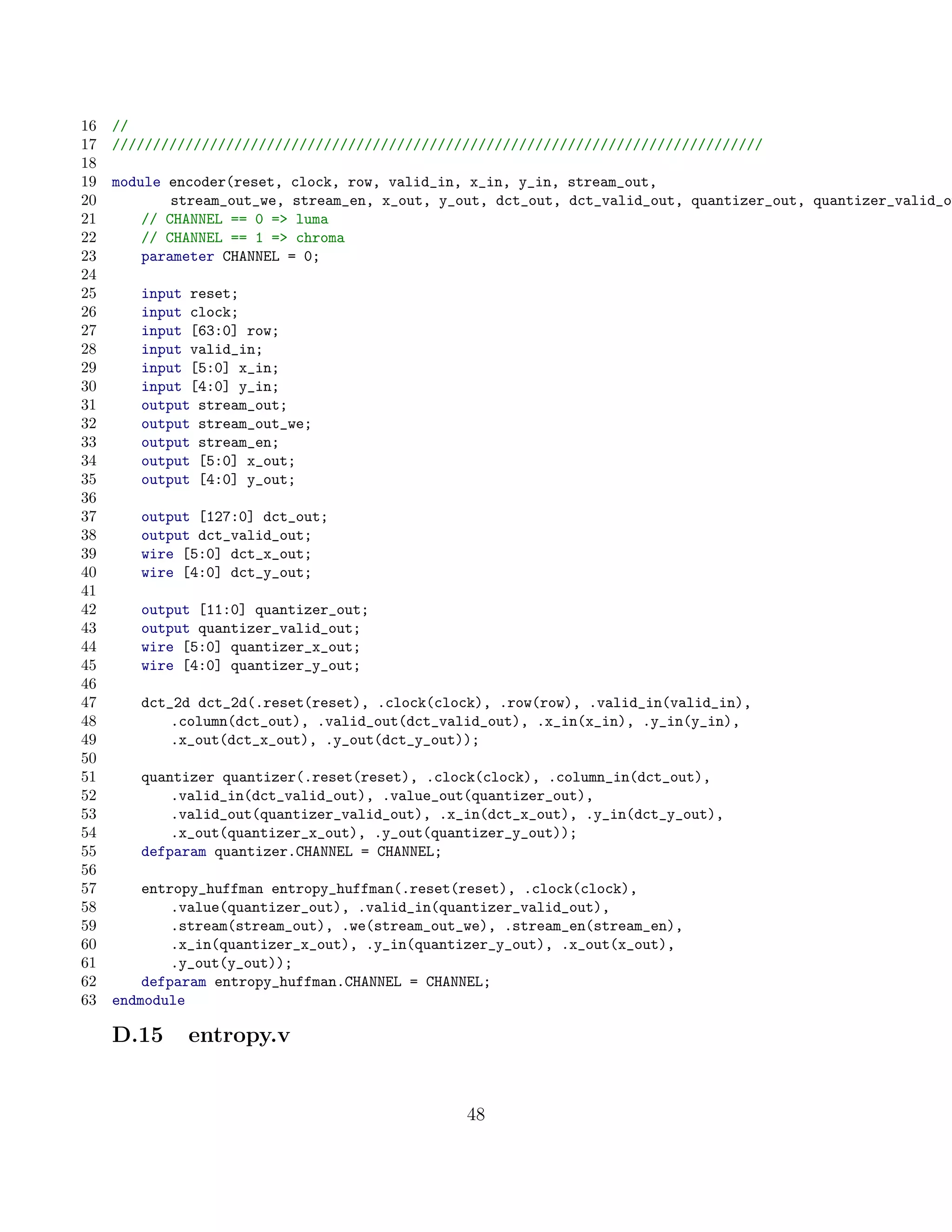 16 //
17 ////////////////////////////////////////////////////////////////////////////////
18
19 module encoder(reset, clock, row, valid_in, x_in, y_in, stream_out,
20        stream_out_we, stream_en, x_out, y_out, dct_out, dct_valid_out, quantizer_out, quantizer_valid_o
21    // CHANNEL == 0 => luma
22    // CHANNEL == 1 => chroma
23    parameter CHANNEL = 0;
24
25    input reset;
26    input clock;
27    input [63:0] row;
28    input valid_in;
29    input [5:0] x_in;
30    input [4:0] y_in;
31    output stream_out;
32    output stream_out_we;
33    output stream_en;
34    output [5:0] x_out;
35    output [4:0] y_out;
36
37    output [127:0] dct_out;
38    output dct_valid_out;
39    wire [5:0] dct_x_out;
40    wire [4:0] dct_y_out;
41
42    output [11:0] quantizer_out;
43    output quantizer_valid_out;
44    wire [5:0] quantizer_x_out;
45    wire [4:0] quantizer_y_out;
46
47    dct_2d dct_2d(.reset(reset), .clock(clock), .row(row), .valid_in(valid_in),
48        .column(dct_out), .valid_out(dct_valid_out), .x_in(x_in), .y_in(y_in),
49        .x_out(dct_x_out), .y_out(dct_y_out));
50
51    quantizer quantizer(.reset(reset), .clock(clock), .column_in(dct_out),
52        .valid_in(dct_valid_out), .value_out(quantizer_out),
53        .valid_out(quantizer_valid_out), .x_in(dct_x_out), .y_in(dct_y_out),
54        .x_out(quantizer_x_out), .y_out(quantizer_y_out));
55    defparam quantizer.CHANNEL = CHANNEL;
56
57    entropy_huffman entropy_huffman(.reset(reset), .clock(clock),
58        .value(quantizer_out), .valid_in(quantizer_valid_out),
59        .stream(stream_out), .we(stream_out_we), .stream_en(stream_en),
60        .x_in(quantizer_x_out), .y_in(quantizer_y_out), .x_out(x_out),
61        .y_out(y_out));
62    defparam entropy_huffman.CHANNEL = CHANNEL;
63 endmodule

D.15 entropy.v

48